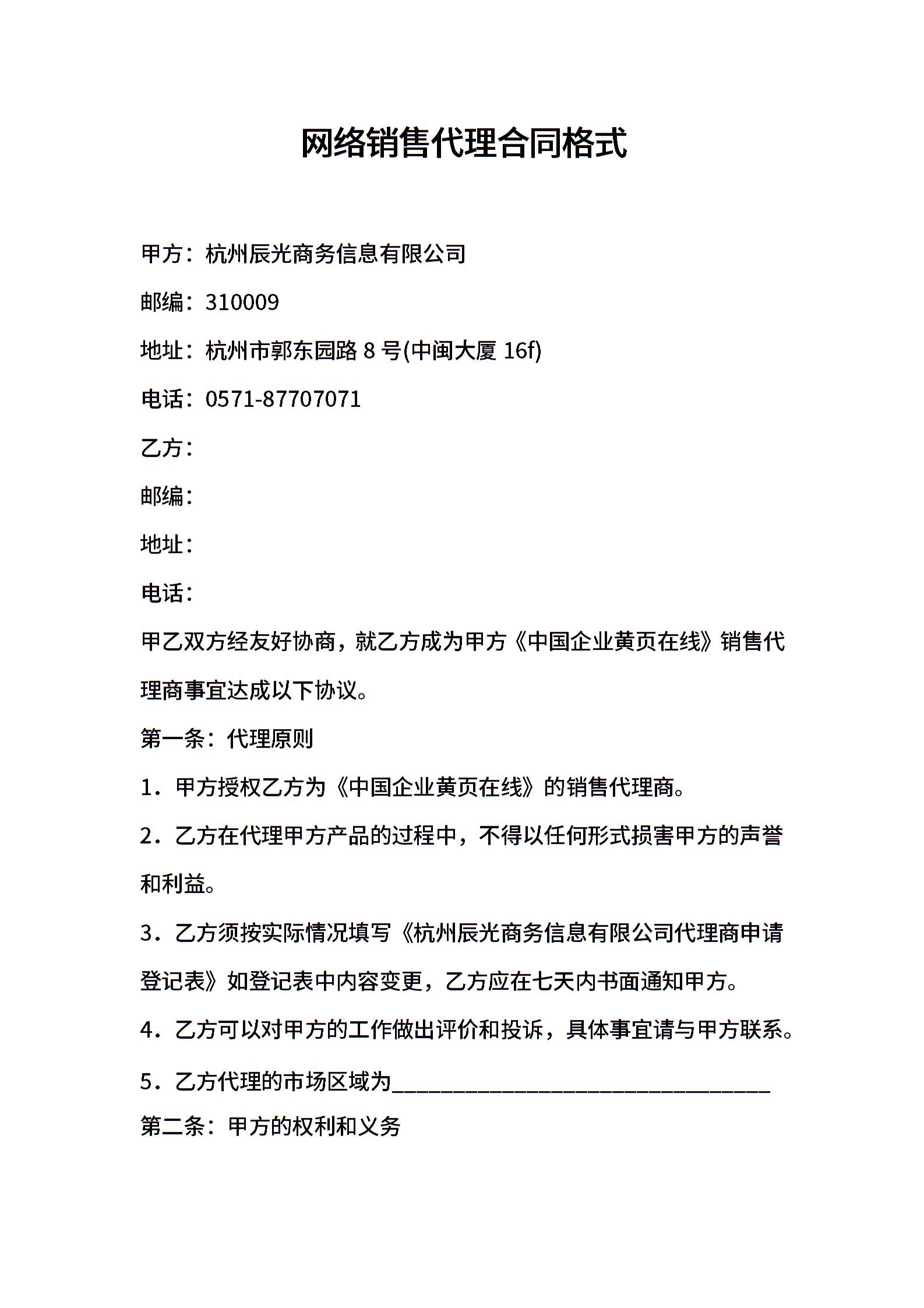 网络销售代理合同格式

甲方：杭州辰光商务信息有限公司

邮编：310009

地址：杭州市郭东园路 8 号(中闽大厦 16f)

电话：0571-87707071

乙方：

邮编：

地址：

电话：

甲乙双方经友好协商，就乙方成为甲方《中国企业黄页在线》销售代理商事宜达成以下协议。

第一条：代理原则

1．甲方授权乙方为《中国企业黄页在线》的销售代理商。

2．乙方在代理甲方产品的过程中，不得以任何形式损害甲方的声誉和利益。

3．乙方须按实际情况填写《杭州辰光商务信息有限公司代理商申请登记表》如登记表中内容变更，乙方应在七天内书面通知甲方。

4．乙方可以对甲方的工作做出评价和投诉，具体事宜请与甲方联系。

5．乙方代理的市场区域为________________________________

第二条：甲方的权利和义务